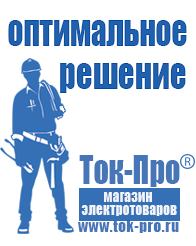 оптимальное решение

Ток-Про®

магазин электротоваров

www.tok-pro.ru